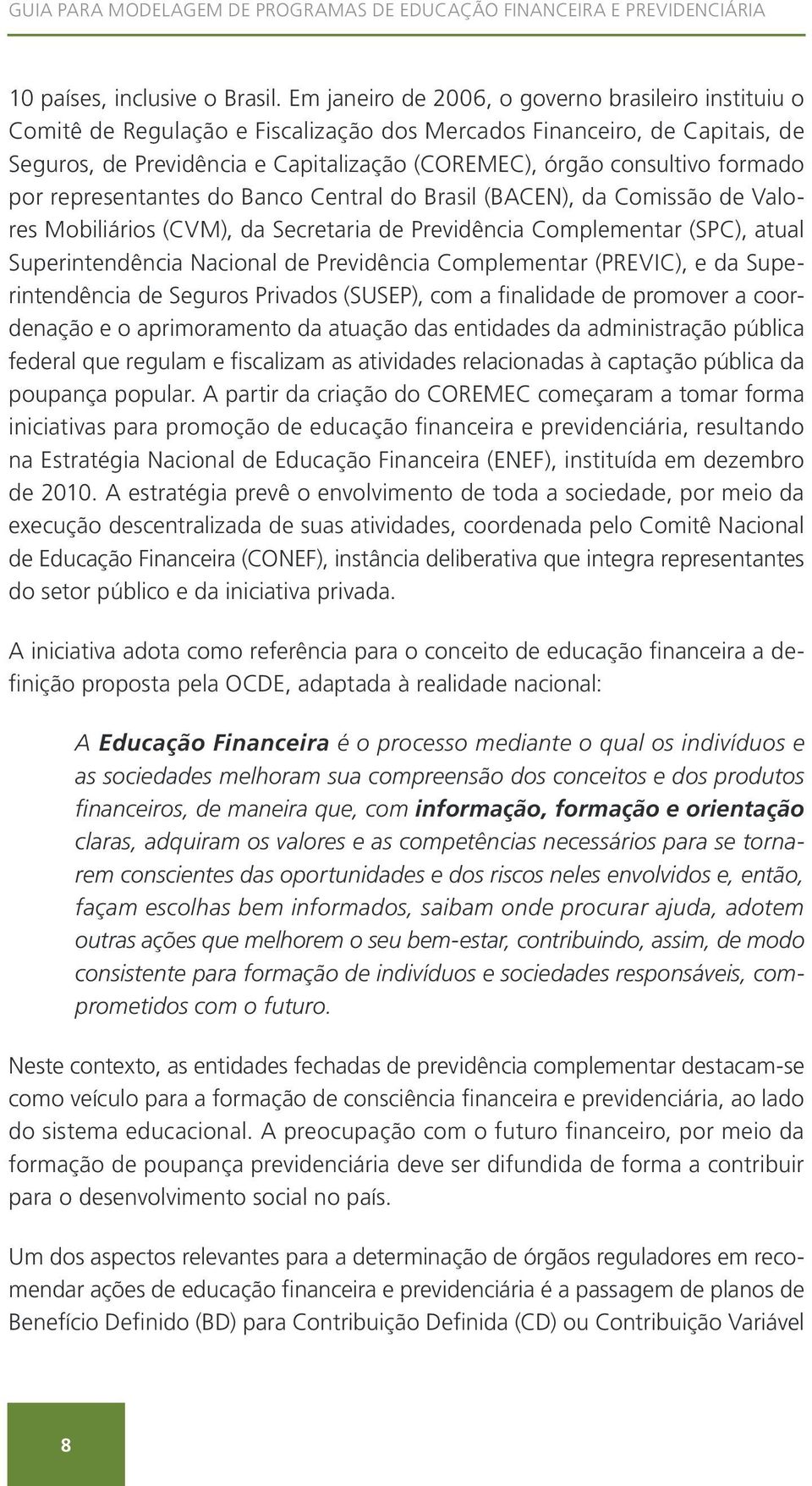 GUIA PARA MODELAGEM DE PROGRAMAS DE EDUCAÇÃO FINANCEIRA E PREVIDENCIÁRIA

10 países, inclusive o Brasil. Em janeiro de 2006, o governo brasileiro instituiu o Comitê de Regulação e Fiscalização dos Mercados Financeiro, de Capitais, de Seguros, de Previdência e Capitalização (COREMEC), órgão consultivo formado por representantes do Banco Central do Brasil (BACEN), da Comissão de Valores Mobiliários (CVM), da Secretaria de Previdência Complementar (SPC), atual Superintendência Nacional de Previdência Complementar (PREVIC), e da Superintendência de Seguros Privados (SUSEP), com a finalidade de promover a coordenação e o aprimoramento da atuação das entidades da administração pública federal que regulam e fiscalizam as atividades relacionadas à captação pública da poupança popular. A partir da criação do COREMEC começaram a tomar forma iniciativas para promoção de educação financeira e previdenciária, resultando na Estratégia Nacional de Educação Financeira (ENEF), instituída em dezembro de 2010. A estratégia prevê o envolvimento de toda a sociedade, por meio da execução descentralizada de suas atividades, coordenada pelo Comitê Nacional de Educação Financeira (CONEF), instância deliberativa que integra representantes do setor público e da iniciativa privada.

A iniciativa adota como referência para o conceito de educação financeira a definição proposta pela OCDE, adaptada à realidade nacional:

A Educação Financeira é o processo mediante o qual os indivíduos e as sociedades melhoram sua compreensão dos conceitos e dos produtos financeiros, de maneira que, com informação, formação e orientação claras, adquiram os valores e as competências necessários para se tornarem conscientes das oportunidades e dos riscos neles envolvidos e, então, façam escolhas bem informados, saibam onde procurar ajuda, adotem outras ações que melhorem o seu bem-estar, contribuindo, assim, de modo consistente para formação de indivíduos e sociedades responsáveis, comprometidos com o futuro.

Neste contexto, as entidades fechadas de previdência complementar destacam-se como veículo para a formação de consciência financeira e previdenciária, ao lado do sistema educacional. A preocupação com o futuro financeiro, por meio da formação de poupança previdenciária deve ser difundida de forma a contribuir para o desenvolvimento social no país.

Um dos aspectos relevantes para a determinação de órgãos reguladores em recomendar ações de educação financeira e previdenciária é a passagem de planos de Benefício Definido (BD) para Contribuição Definida (CD) ou Contribuição Variável

8